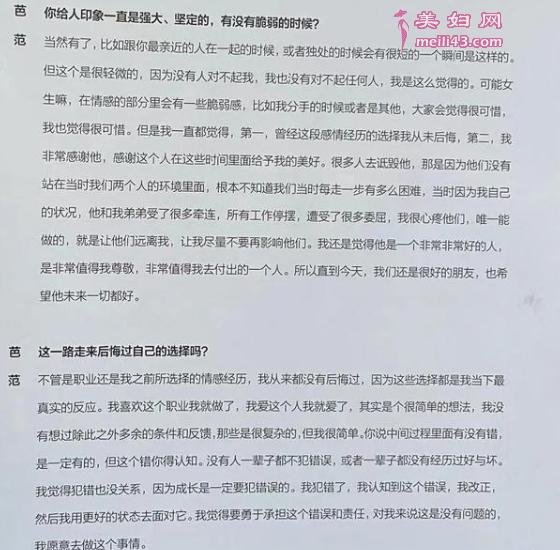 美妇网
meili43.com

芭　你给人印象一直是强大、坚定的，有没有脆弱的时候？

范　当然有了，比如跟你最亲近的人在一起的时候，或者独处的时候会有很短的一个瞬间是这样的。但这个是很轻微的，因为没有人对不起我，我也没有对不起任何人，我是这么觉得的。可能女生嘛，在情感的部分里会有一些脆弱感，比如我分手的时候或者是其他，大家会觉得很可惜，我也觉得很可惜。但是我一直都觉得，第一，曾经这段感情经历的选择我从未后悔，第二，我非常感谢他，感谢这个人在这些时间里面给予我的美好。很多人去诋毁他，那是因为他们没有站在当时我们两个人的环境里面，根本不知道我们当时每走一步有多么困难，当时因为我自己的状况，他和我弟弟受了很多牵连，所有工作停摆，遭受了很多委屈，我很心疼他们，唯一能做的，就是让他们远离我，让我尽量不要再影响他们。我还是觉得他是一个非常非常好的人，是非常值得我尊敬，非常值得我去付出的一个人。所以直到今天，我们还是很好的朋友，也希望他未来一切都好。

芭　这一路走来后悔过自己的选择吗？

范　不管是职业还是我之前所选择的情感经历，我从来都没有后悔过，因为这些选择都是我当下最真实的反应。我喜欢这个职业我就做了，我爱这个人我就爱了，其实是个很简单的想法，我没有想过除此之外多余的条件和反馈，那些是很复杂的，但我很简单。你说中间过程里面有没有错，是一定有的，但这个错你得认知。没有人一辈子都不犯错误，或者一辈子都没有经历过好与坏。我觉得犯错也没关系，因为成长是一定要犯错误的。我犯错了，我认知到这个错误，我改正，然后我用更好的状态去面对它。我觉得要勇于承担这个错误和责任，对我来说这是没有问题的，我愿意去做这个事情。